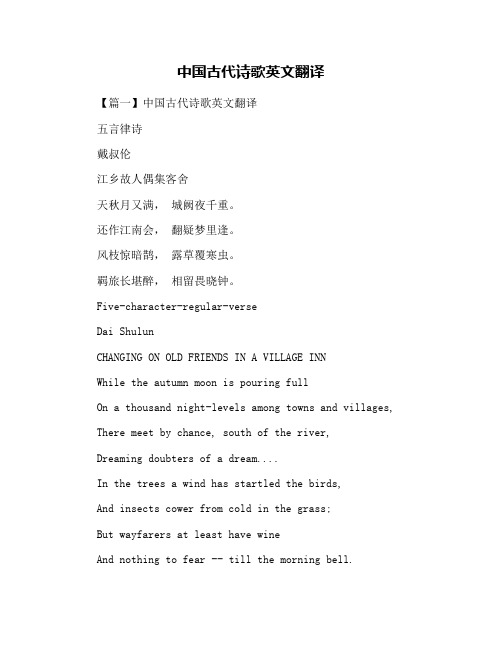 中国古代诗歌英文翻译

【篇一】中国古代诗歌英文翻译

五言律诗

戴叔伦

江乡故人偶集客舍

天秋月又满， 城阙夜千重。

还作江南会， 翻疑梦里逢。

风枝惊暗鹊， 露草覆寒虫。

羁旅长堪醉， 相留畏晓钟。

Five-character-regular-verse

Dai Shulun

CHANGING ON OLD FRIENDS IN A VILLAGE INN

While the autumn moon is pouring full

On a thousand night-levels among towns and villages,

There meet by chance, south of the river,

Dreaming doubters of a dream....

In the trees a wind has startled the birds,

And insects cower from cold in the grass;

But wayfarers at least have wine

And nothing to fear -- till the morning bell.